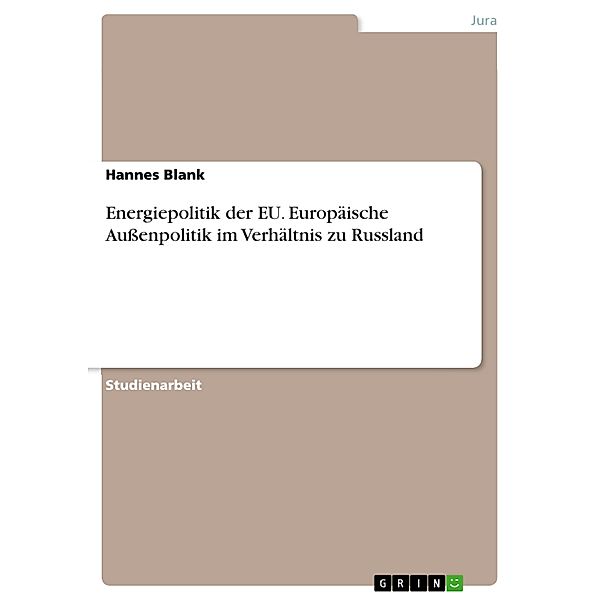 Jura

Hannes Blank

Energiepolitik der EU. Europäische Außenpolitik im Verhältnis zu Russland

Studienarbeit

GRIN